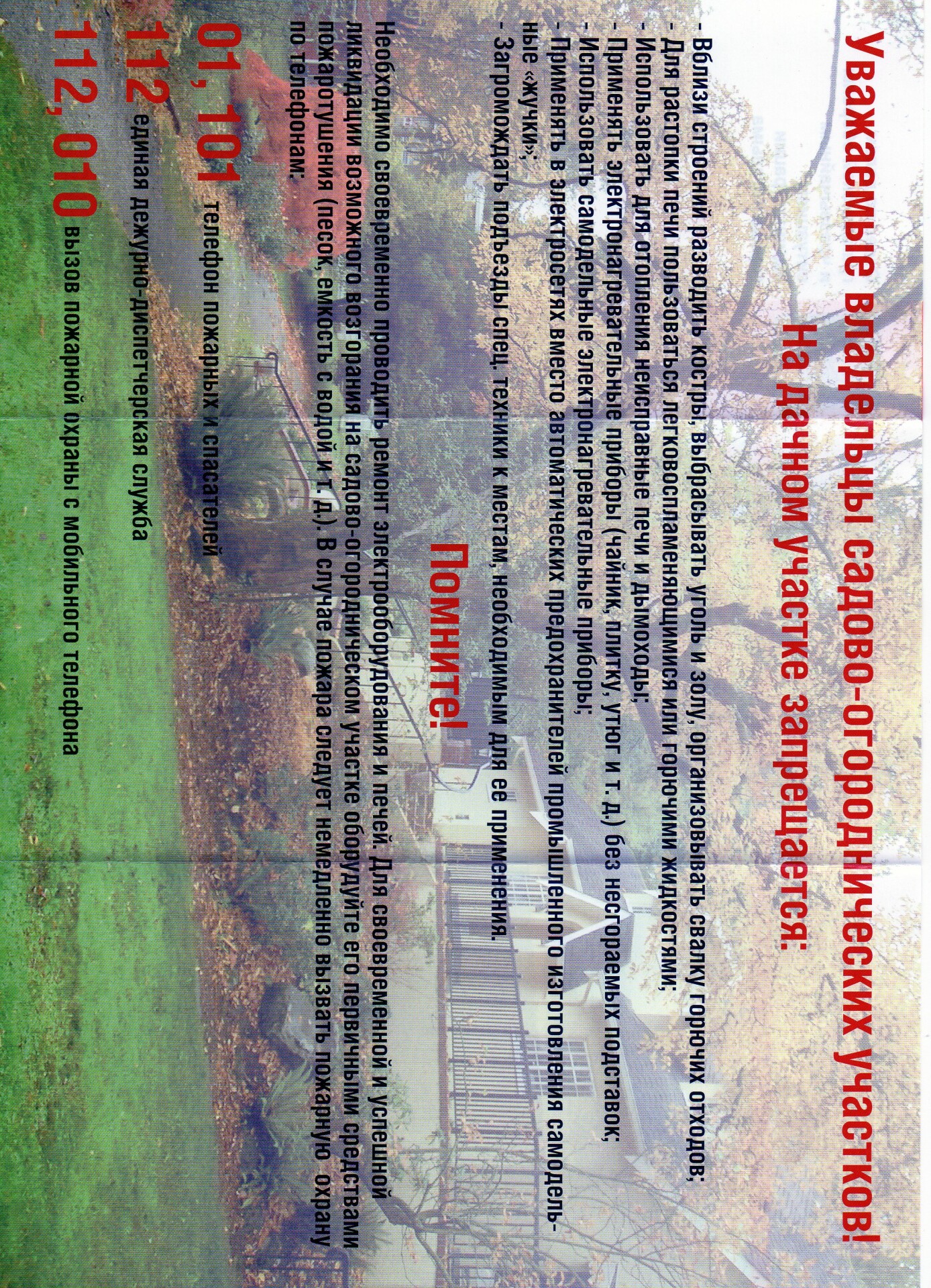 Уважаемые владельцы садово-огороднических участков!

На дачном участке запрещается:

- Вблизи строений разводить костры, выбрасывать уголь и золу, организовывать свалку горючих отходов;
- Для растопки печи пользоваться легковоспламеняющимися или горючими жидкостями;
- Использовать для отопления неисправные печи и дымоходы;
- Применять электронагревательные приборы (чайник, плитку, утюг и т. д.) без несгораемых подставок;
- Использовать самодельные электронагревательные приборы;
- Применять в электросетях вместо автоматических предохранителей промышленного изготовления самодельные «жучки»;
- Загромождать подъезды спец. техники к местам, необходимым для ее применения.

Помните!

Необходимо своевременно проводить ремонт электрооборудования и печей. Для своевременной и успешной ликвидации возможного возгорания на садово-огородническом участке оборудуйте его первичными средствами пожаротушения (песок, емкость с водой и т. д.). В случае пожара следует немедленно вызвать пожарную охрану по телефонам:

01, 101 телефон пожарных и спасателей

112 единая дежурно-диспетчерская служба

112, 010 вызов пожарной охраны с мобильного телефона